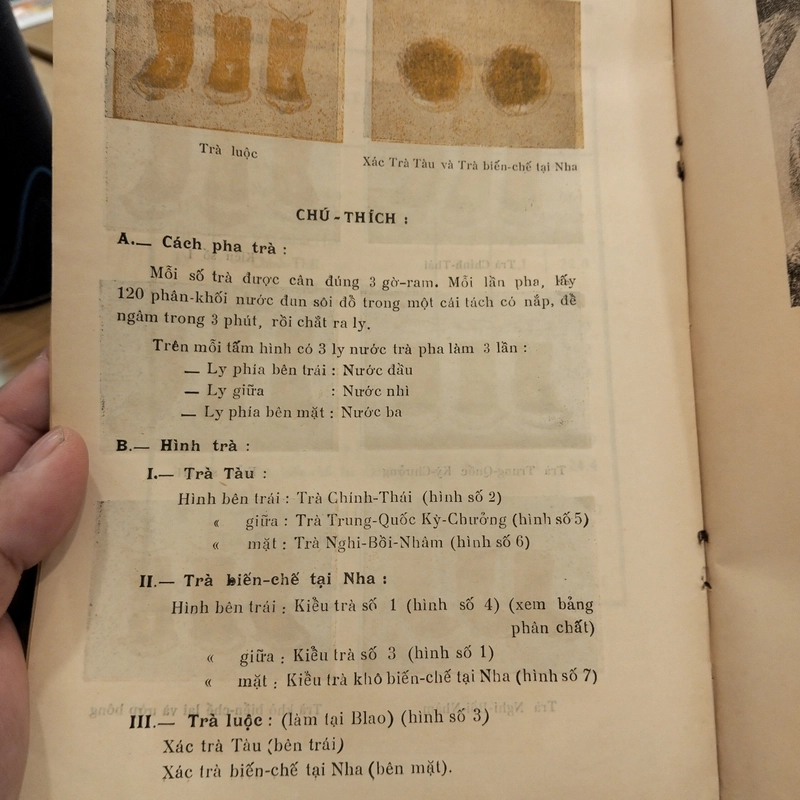 Trà luộc

Xác Trà Tàu và Trà biến-chế tại Nha

CHÚ-THÍCH :

A.— Cách pha trà :

Mỗi số trà được cân đúng 3 gờ-ram. Mỗi lần pha, lấy 120 phân-khối nước đun sôi đổ trong một cái tách có nắp, để ngâm trong 3 phút, rồi chắt ra ly.

Trên mỗi tấm hình có 3 ly nước trà pha làm 3 lần :
— Ly phía bên trái : Nước đầu
— Ly giữa : Nước nhì
— Ly phía bên mặt : Nước ba

B.— Hình trà :

I.— Trà Tàu :
Hình bên trái : Trà Chính-Thái (hình số 2)
« giữa : Trà Trung-Quốc Kỳ-Chưởng (hình số 5)
« mặt : Trà Nghi-Bồi-Nhâm (hình số 6)

II.— Trà biến-chế tại Nha :
Hình bên trái : Kiểu trà số 1 (hình số 4) (xem bảng phân chất)
« giữa : Kiểu trà số 3 (hình số 1)
« mặt : Kiểu trà khô biến-chế tại Nha (hình số 7)

III.— Trà luộc : (làm tại Blao) (hình số 3)
Xác trà Tàu (bên trái)
Xác trà biến-chế tại Nha (bên mặt).